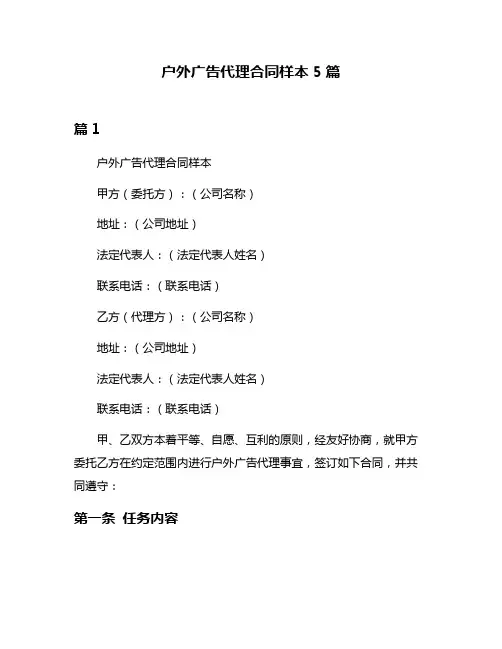 户外广告代理合同样本 5 篇

篇 1

户外广告代理合同样本

甲方（委托方）：（公司名称）

地址：（公司地址）

法定代表人：（法定代表人姓名）

联系电话：（联系电话）

乙方（代理方）：（公司名称）

地址：（公司地址）

法定代表人：（法定代表人姓名）

联系电话：（联系电话）

甲、乙双方本着平等、自愿、互利的原则，经友好协商，就甲方委托乙方在约定范围内进行户外广告代理事宜，签订如下合同，并共同遵守：

第一条 任务内容